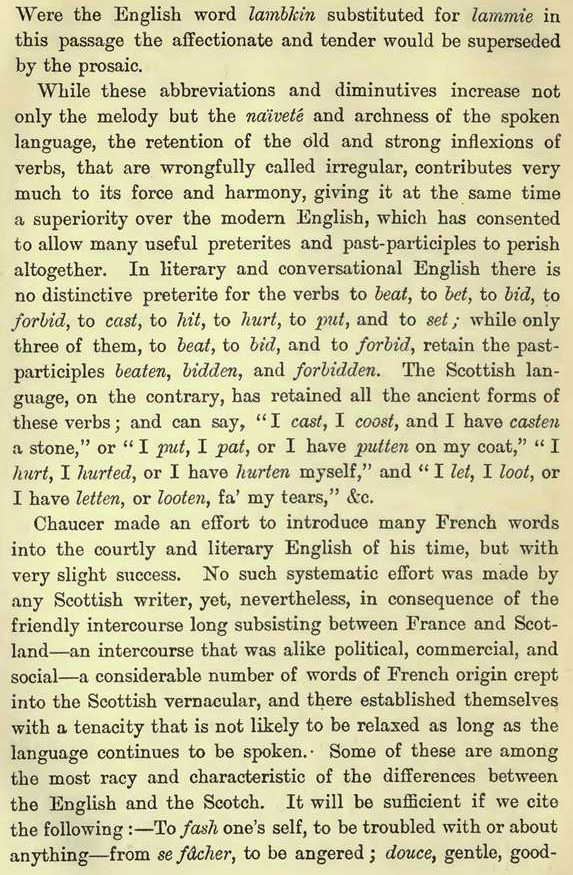 Were the English word lambkin substituted for lammie in this passage the affectionate and tender would be superseded by the prosaic.

While these abbreviations and diminutives increase not only the melody but the naïveté and archness of the spoken language, the retention of the old and strong inflexions of verbs, that are wrongfully called irregular, contributes very much to its force and harmony, giving it at the same time a superiority over the modern English, which has consented to allow many useful preterites and past-participles to perish altogether. In literary and conversational English there is no distinctive preterite for the verbs to beat, to bet, to bid, to forbid, to cast, to hit, to hurt, to put, and to set; while only three of them, to beat, to bid, and to forbid, retain the past-participles beaten, bidden, and forbidden. The Scottish language, on the contrary, has retained all the ancient forms of these verbs; and can say, "I cast, I coost, and I have casten a stone," or "I put, I pat, or I have putten on my coat," "I hurt, I hurted, or I have hurten myself," and "I let, I loot, or I have letten, or looten, fa' my tears," &c.

Chaucer made an effort to introduce many French words into the courtly and literary English of his time, but with very slight success. No such systematic effort was made by any Scottish writer, yet, nevertheless, in consequence of the friendly intercourse long subsisting between France and Scotland—an intercourse that was alike political, commercial, and social—a considerable number of words of French origin crept into the Scottish vernacular, and there established themselves with a tenacity that is not likely to be relaxed as long as the language continues to be spoken. Some of these are among the most racy and characteristic of the differences between the English and the Scotch. It will be sufficient if we cite the following:—To fash one's self, to be troubled with or about anything—from se fâcher, to be angered; douce, gentle, good-